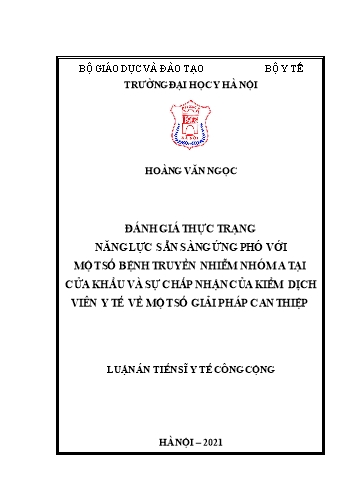 BỘ GIÁO DỤC VÀ ĐÀO TẠO BỘ Y TẾ

TRƯỜNG ĐẠI HỌC Y HÀ NỘI

HOÀNG VĂN NGỌC

ĐÁNH GIÁ THỰC TRẠNG NĂNG LỰC SẴN SÀNG ỨNG PHÓ VỚI MỘT SỐ BỆNH TRUYỀN NHIỄM NHÓM A TẠI CỬA KHẨU VÀ SỰ CHẤP NHẬN CỦA KIỂM DỊCH VIÊN Y TẾ VỀ MỘT SỐ GIẢI PHÁP CAN THIỆP

LUẬN ÁN TIẾN SĨ Y TẾ CÔNG CỘNG

HÀ NỘI – 2021